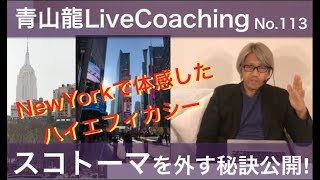 青山龍LiveCoaching No.113

NewYorkで体感した
ハイエフィカシー

スコトーマを外す秘訣公開!